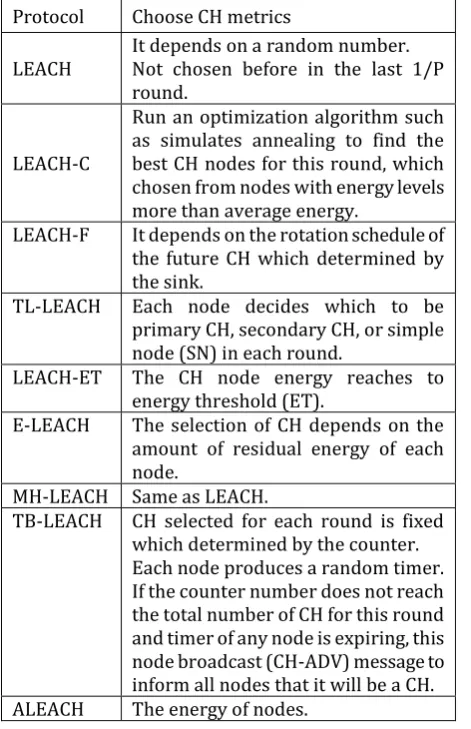 | Protocol | Choose CH metrics |
|---|---|
| LEACH | It depends on a random number. Not chosen before in the last 1/P round. |
| LEACH-C | Run an optimization algorithm such as simulates annealing to find the best CH nodes for this round, which chosen from nodes with energy levels more than average energy. |
| LEACH-F | It depends on the rotation schedule of the future CH which determined by the sink. |
| TL-LEACH | Each node decides which to be primary CH, secondary CH, or simple node (SN) in each round. |
| LEACH-ET | The CH node energy reaches to energy threshold (ET). |
| E-LEACH | The selection of CH depends on the amount of residual energy of each node. |
| MH-LEACH | Same as LEACH. |
| TB-LEACH | CH selected for each round is fixed which determined by the counter. Each node produces a random timer. If the counter number does not reach the total number of CH for this round and timer of any node is expiring, this node broadcast (CH-ADV) message to inform all nodes that it will be a CH. |
| ALEACH | The energy of nodes. |